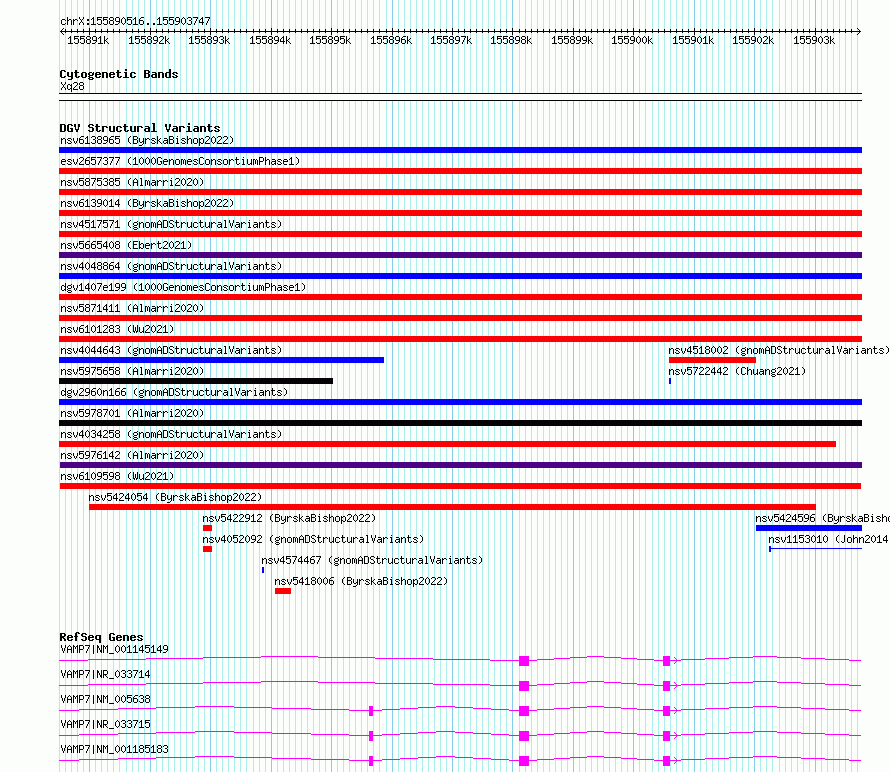 chrX:155890516..155903747

155891k 155892k 155893k 155894k 155895k 155896k 155897k 155898k 155899k 155900k 155901k 155902k 155903k

Cytogenetic Bands
Xq28

DGV Structural Variants
nsv6138965 (ByrskaBishop2022)
esv2657377 (1000GenomesConsortiumPhase1)
nsv5875385 (Almarri2020)
nsv6139014 (ByrskaBishop2022)
nsv4517571 (gnomADStructuralVariants)
nsv5665408 (Ebert2021)
nsv4048864 (gnomADStructuralVariants)
dgv1407e199 (1000GenomesConsortiumPhase1)
nsv5871411 (Almarri2020)
nsv6101283 (Wu2021)
nsv4044643 (gnomADStructuralVariants)
nsv4518002 (gnomADStructuralVariants)
nsv5975658 (Almarri2020)
nsv5722442 (Chuang2021)
dgv2960n166 (gnomADStructuralVariants)
nsv5978701 (Almarri2020)
nsv4034258 (gnomADStructuralVariants)
nsv5976142 (Almarri2020)
nsv6109598 (Wu2021)
nsv5424054 (ByrskaBishop2022)
nsv5422912 (ByrskaBishop2022)
nsv5424596 (ByrskaBisho
nsv4052092 (gnomADStructuralVariants)
nsv1153010 (John2014
nsv4574467 (gnomADStructuralVariants)
nsv5418006 (ByrskaBishop2022)

RefSeq Genes
VAMP7|NM_001145149
VAMP7|NR_033714
VAMP7|NM_005638
VAMP7|NR_033715
VAMP7|NM_001185183